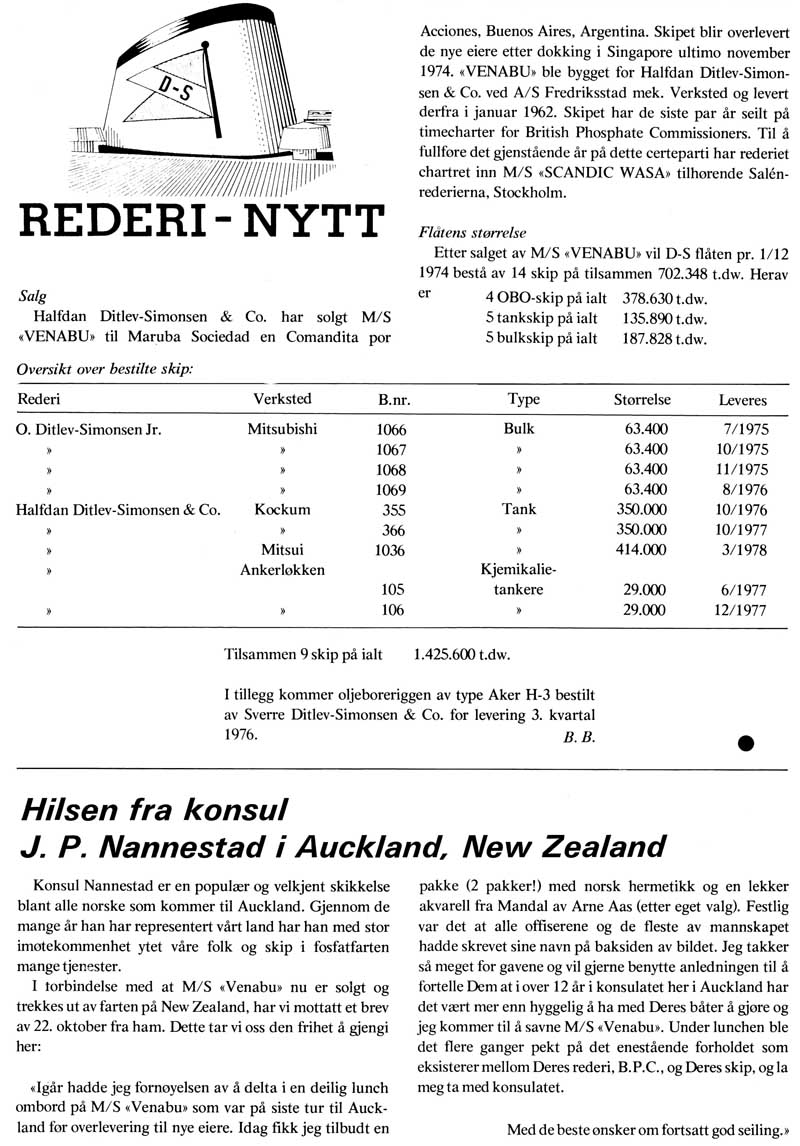 D-S

REDERI - NYTT

Salg
Halfdan Ditlev-Simonsen & Co. har solgt M/S «VENABU» til Maruba Sociedad en Comandita por Acciones, Buenos Aires, Argentina. Skipet blir overlevert de nye eiere etter dokking i Singapore ultimo november 1974. «VENABU» ble bygget for Halfdan Ditlev-Simonsen & Co. ved A/S Fredriksstad mek. Verksted og levert derfra i januar 1962. Skipet har de siste par år seilt på timecharter for British Phosphate Commissioners. Til å fullføre det gjenstående år på dette certeparti har rederiet chartret inn M/S «SCANDIC WASA» tilhørende Salénrederierna, Stockholm.

Flåtens størrelse
Etter salget av M/S «VENABU» vil D-S flåten pr. 1/12 1974 bestå av 14 skip på tilsammen 702.348 t.dw. Herav er
4 OBO-skip på ialt 378.630 t.dw.
5 tankskip på ialt 135.890 t.dw.
5 bulkskip på ialt 187.828 t.dw.

Oversikt over bestilte skip:

| Rederi | Verksted | B.nr. | Type | Størrelse | Leveres |
|---|---|---|---|---|---|
| O. Ditlev-Simonsen Jr. | Mitsubishi | 1066 | Bulk | 63.400 | 7/1975 |
| » | » | 1067 | » | 63.400 | 10/1975 |
| » | » | 1068 | » | 63.400 | 11/1975 |
| » | » | 1069 | » | 63.400 | 8/1976 |
| Halfdan Ditlev-Simonsen & Co. | Kockum | 355 | Tank | 350.000 | 10/1976 |
| » | » | 366 | » | 350.000 | 10/1977 |
| » | Mitsui | 1036 | » | 414.000 | 3/1978 |
| » | Ankerløkken | 105 | Kjemikalietankere | 29.000 | 6/1977 |
| » | » | 106 | » | 29.000 | 12/1977 |

Tilsammen 9 skip på ialt 1.425.600 t.dw.

I tillegg kommer oljeboreriggen av type Aker H-3 bestilt av Sverre Ditlev-Simonsen & Co. for levering 3. kvartal 1976.
B. B.

Hilsen fra konsul J. P. Nannestad i Auckland, New Zealand

Konsul Nannestad er en populær og velkjent skikkelse blant alle norske som kommer til Auckland. Gjennom de mange år han har representert vårt land har han med stor imøtekommenhet ytet våre folk og skip i fosfatfarten mange tjenester.

I forbindelse med at M/S «Venabu» nu er solgt og trekkes ut av farten på New Zealand, har vi mottatt et brev av 22. oktober fra ham. Dette tar vi oss den frihet å gjengi her:

«Igår hadde jeg fornøyelsen av å delta i en deilig lunch ombord på M/S «Venabu» som var på siste tur til Auckland før overlevering til nye eiere. Idag fikk jeg tilbudt en pakke (2 pakker!) med norsk hermetikk og en lekker akvarell fra Mandal av Arne Aas (etter eget valg). Festlig var det at alle offiserene og de fleste av mannskapet hadde skrevet sine navn på baksiden av bildet. Jeg takker så meget for gavene og vil gjerne benytte anledningen til å fortelle Dem at i over 12 år i konsulatet her i Auckland har det vært mer enn hyggelig å ha med Deres båter å gjøre og jeg kommer til å savne M/S «Venabu». Under lunchen ble det flere ganger pekt på det enestående forholdet som eksisterer mellom Deres rederi, B.P.C., og Deres skip, og la meg ta med konsulatet.

Med de beste ønsker om fortsatt god seiling.»